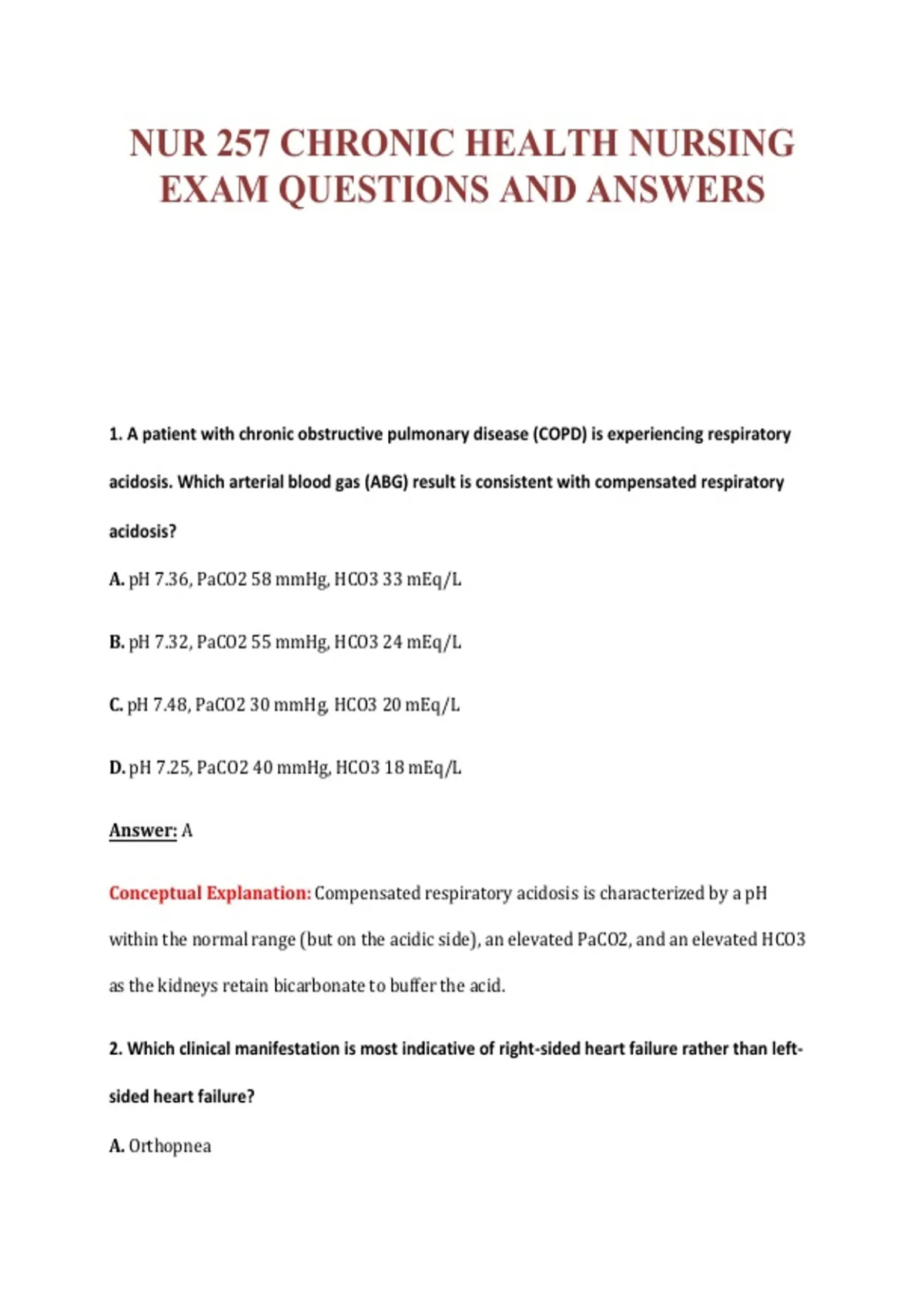 NUR 257 CHRONIC HEALTH NURSING EXAM QUESTIONS AND ANSWERS

1. A patient with chronic obstructive pulmonary disease (COPD) is experiencing respiratory acidosis. Which arterial blood gas (ABG) result is consistent with compensated respiratory acidosis?

A. pH 7.36, PaCO2 58 mmHg, HCO3 33 mEq/L

B. pH 7.32, PaCO2 55 mmHg, HCO3 24 mEq/L

C. pH 7.48, PaCO2 30 mmHg, HCO3 20 mEq/L

D. pH 7.25, PaCO2 40 mmHg, HCO3 18 mEq/L

Answer: A

Conceptual Explanation: Compensated respiratory acidosis is characterized by a pH within the normal range (but on the acidic side), an elevated PaCO2, and an elevated HCO3 as the kidneys retain bicarbonate to buffer the acid.

2. Which clinical manifestation is most indicative of right-sided heart failure rather than left-sided heart failure?

A. Orthopnea